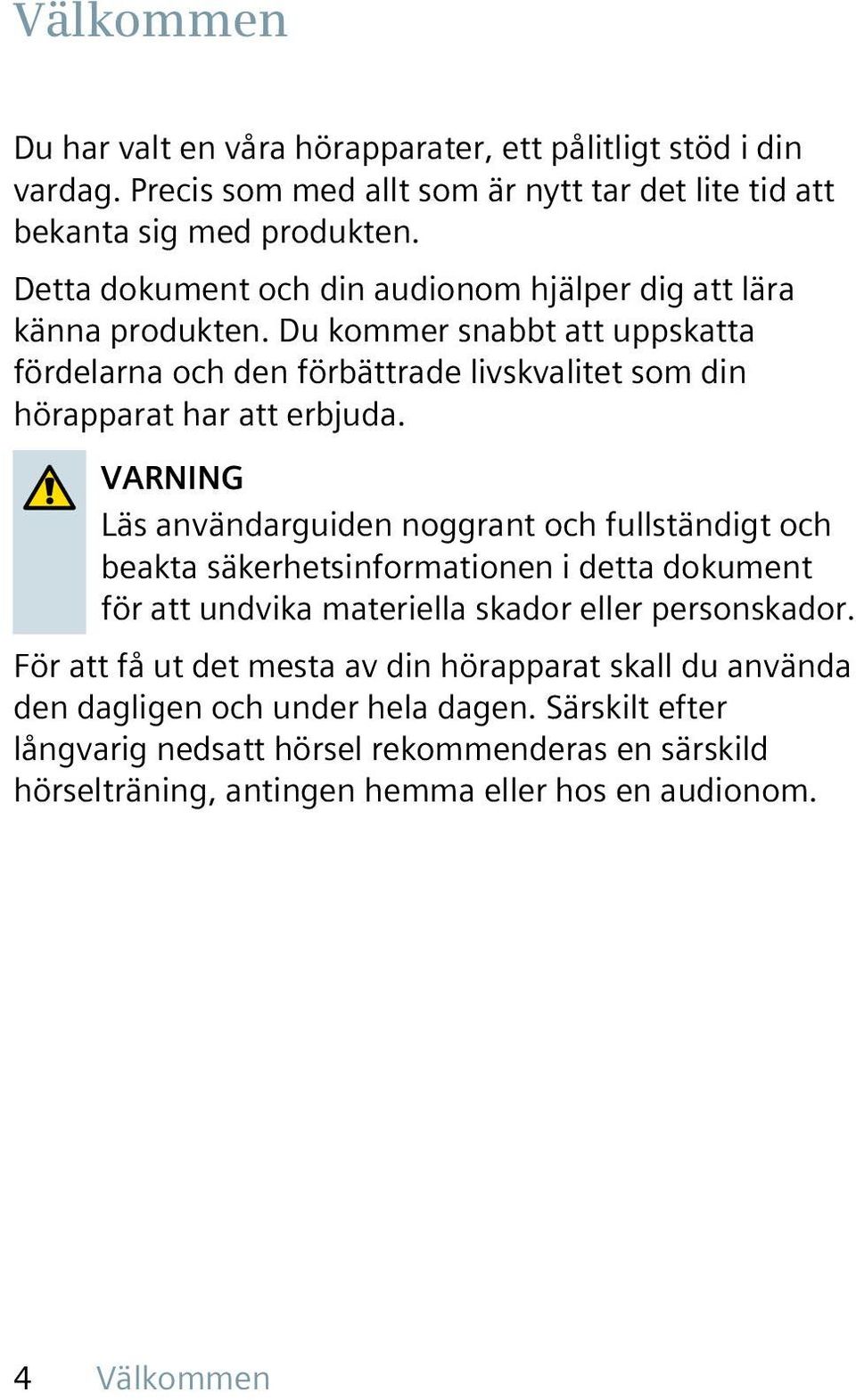 Välkommen

Du har valt en våra hörapparater, ett pålitligt stöd i din vardag. Precis som med allt som är nytt tar det lite tid att bekanta sig med produkten.

Detta dokument och din audionom hjälper dig att lära känna produkten. Du kommer snabbt att uppskatta fördelarna och den förbättrade livskvalitet som din hörapparat har att erbjuda.

VARNING
Läs användarguiden noggrant och fullständigt och beakta säkerhetsinformationen i detta dokument för att undvika materiella skador eller personskador.

För att få ut det mesta av din hörapparat skall du använda den dagligen och under hela dagen. Särskilt efter långvarig nedsatt hörsel rekommenderas en särskild hörselträning, antingen hemma eller hos en audionom.

4 Välkommen